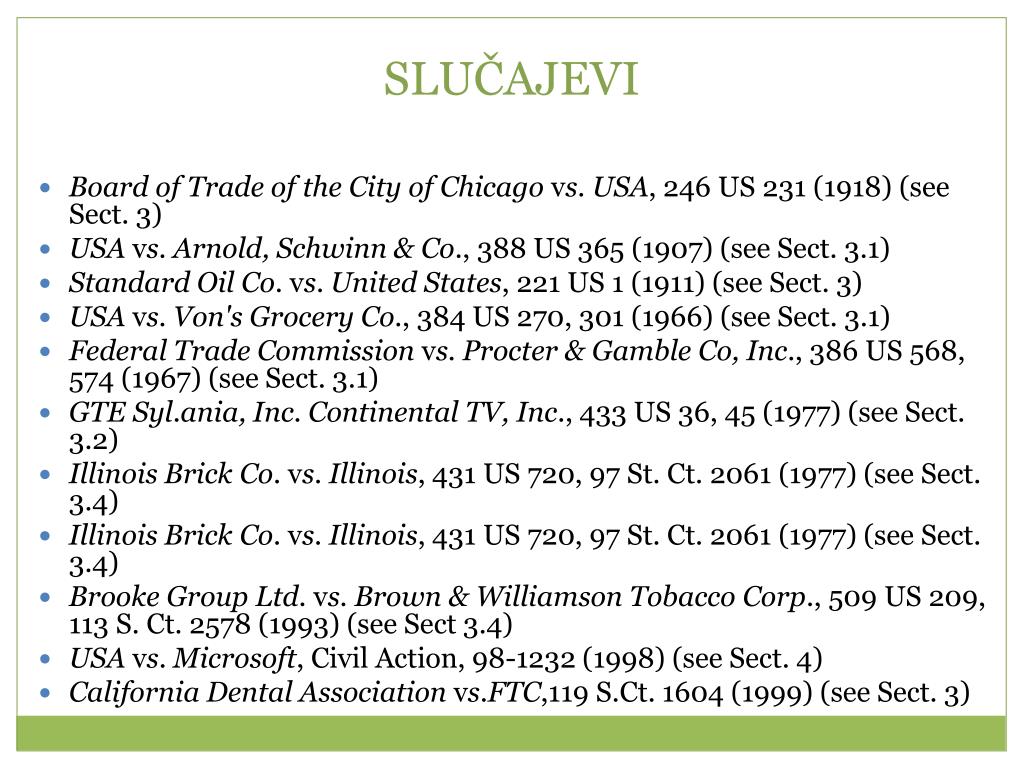 SLUČAJEVI

• Board of Trade of the City of Chicago vs. USA, 246 US 231 (1918) (see Sect. 3)
• USA vs. Arnold, Schwinn & Co., 388 US 365 (1907) (see Sect. 3.1)
• Standard Oil Co. vs. United States, 221 US 1 (1911) (see Sect. 3)
• USA vs. Von's Grocery Co., 384 US 270, 301 (1966) (see Sect. 3.1)
• Federal Trade Commission vs. Procter & Gamble Co, Inc., 386 US 568, 574 (1967) (see Sect. 3.1)
• GTE Syl.ania, Inc. Continental TV, Inc., 433 US 36, 45 (1977) (see Sect. 3.2)
• Illinois Brick Co. vs. Illinois, 431 US 720, 97 St. Ct. 2061 (1977) (see Sect. 3.4)
• Illinois Brick Co. vs. Illinois, 431 US 720, 97 St. Ct. 2061 (1977) (see Sect. 3.4)
• Brooke Group Ltd. vs. Brown & Williamson Tobacco Corp., 509 US 209, 113 S. Ct. 2578 (1993) (see Sect 3.4)
• USA vs. Microsoft, Civil Action, 98-1232 (1998) (see Sect. 4)
• California Dental Association vs.FTC,119 S.Ct. 1604 (1999) (see Sect. 3)